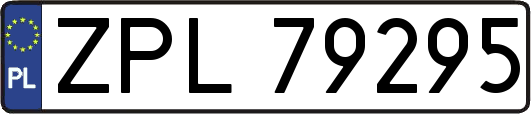 PL
ZPL 79295